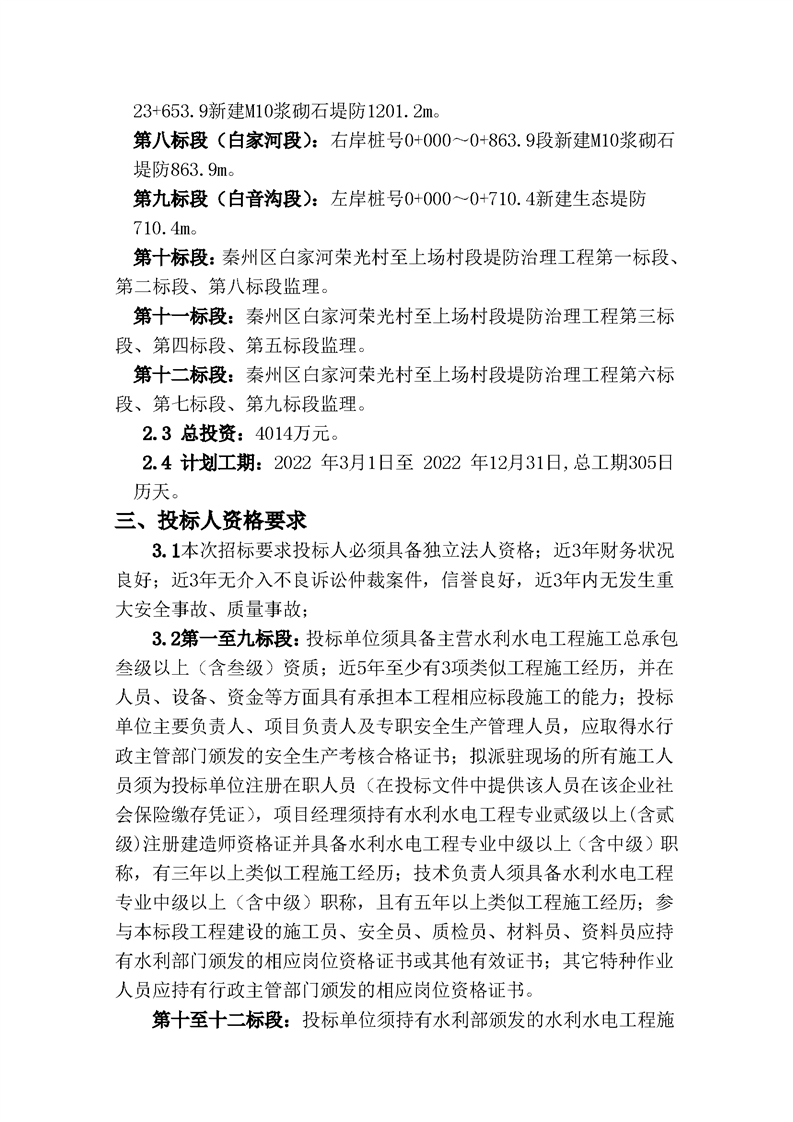 23+653.9新建M10浆砌石堤防1201.2m。

第八标段（白家河段）：右岸桩号0+000～0+863.9段新建M10浆砌石堤防863.9m。

第九标段（白音沟段）：左岸桩号0+000～0+710.4新建生态堤防710.4m。

第十标段：秦州区白家河荣光村至上场村段堤防治理工程第一标段、第二标段、第八标段监理。

第十一标段：秦州区白家河荣光村至上场村段堤防治理工程第三标段、第四标段、第五标段监理。

第十二标段：秦州区白家河荣光村至上场村段堤防治理工程第六标段、第七标段、第九标段监理。

2.3 总投资：4014万元。

2.4 计划工期：2022 年3月1日至 2022 年12月31日，总工期305日历天。

三、投标人资格要求

3.1本次招标要求投标人必须具备独立法人资格；近3年财务状况良好；近3年无介入不良诉讼仲裁案件，信誉良好，近3年内无发生重大安全事故、质量事故；

3.2第一至九标段：投标单位须具备主营水利水电工程施工总承包叁级以上（含叁级）资质；近5年至少有3项类似工程施工经历，并在人员、设备、资金等方面具有承担本工程相应标段施工的能力；投标单位主要负责人、项目负责人及专职安全生产管理人员，应取得水行政主管部门颁发的安全生产考核合格证书；拟派驻现场的所有施工人员须为投标单位注册在职人员（在投标文件中提供该人员在该企业社会保险缴存凭证），项目经理须持有水利水电工程专业贰级以上(含贰级)注册建造师资格证并具备水利水电工程专业中级以上（含中级）职称，有三年以上类似工程施工经历；技术负责人须具备水利水电工程专业中级以上（含中级）职称，且有五年以上类似工程施工经历；参与本标段工程建设的施工员、安全员、质检员、材料员、资料员应持有水利部门颁发的相应岗位资格证书或其他有效证书；其它特种作业人员应持有行政主管部门颁发的相应岗位资格证书。

第十至十二标段：投标单位须持有水利部颁发的水利水电工程施